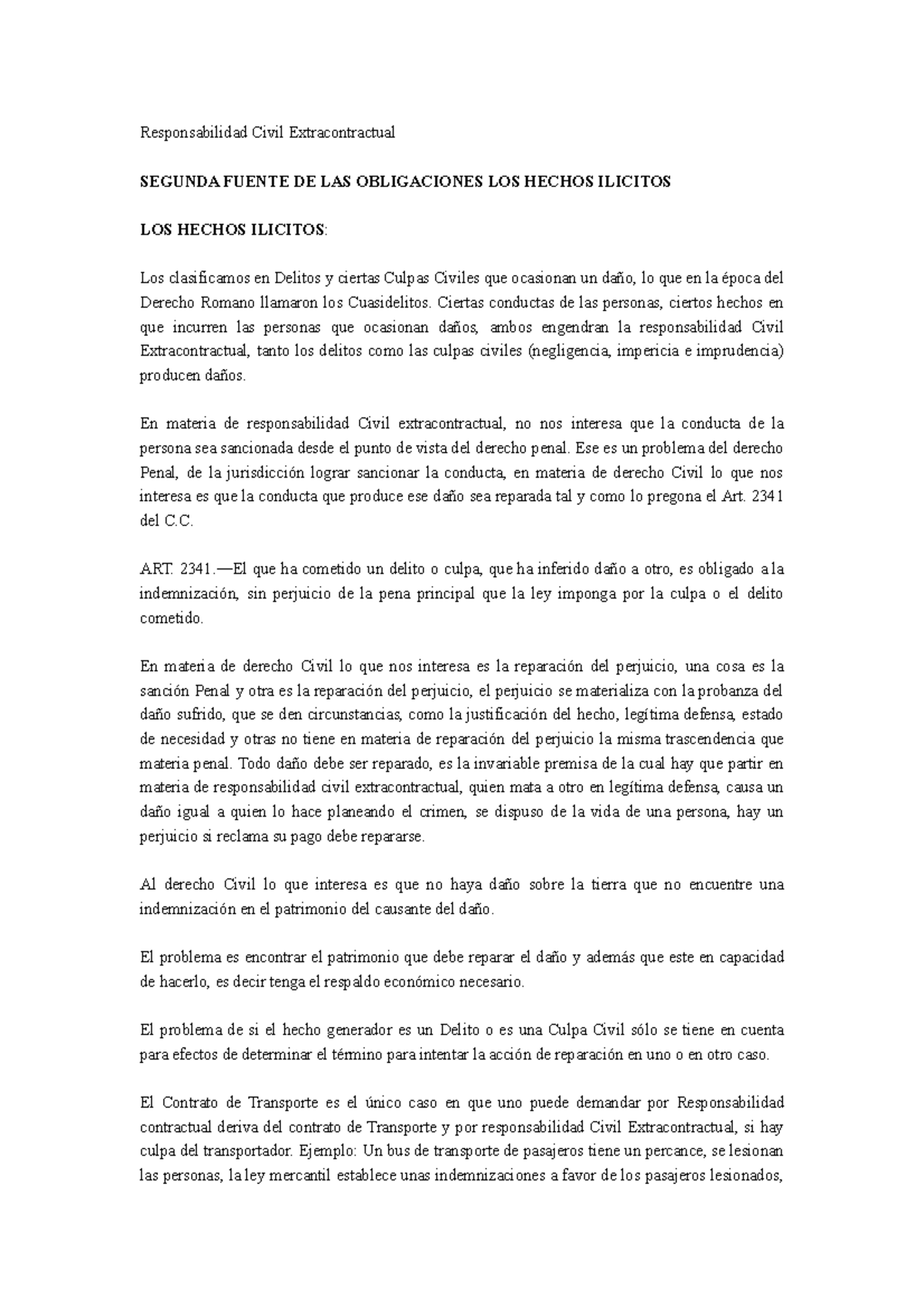 Responsabilidad Civil Extracontractual

SEGUNDA FUENTE DE LAS OBLIGACIONES LOS HECHOS ILICITOS

LOS HECHOS ILICITOS:

Los clasificamos en Delitos y ciertas Culpas Civiles que ocasionan un daño, lo que en la época del Derecho Romano llamaron los Cuasidelitos. Ciertas conductas de las personas, ciertos hechos en que incurren las personas que ocasionan daños, ambos engendran la responsabilidad Civil Extracontractual, tanto los delitos como las culpas civiles (negligencia, impericia e imprudencia) producen daños.

En materia de responsabilidad Civil extracontractual, no nos interesa que la conducta de la persona sea sancionada desde el punto de vista del derecho penal. Ese es un problema del derecho Penal, de la jurisdicción lograr sancionar la conducta, en materia de derecho Civil lo que nos interesa es que la conducta que produce ese daño sea reparada tal y como lo pregona el Art. 2341 del C.C.

ART. 2341.—El que ha cometido un delito o culpa, que ha inferido daño a otro, es obligado a la indemnización, sin perjuicio de la pena principal que la ley imponga por la culpa o el delito cometido.

En materia de derecho Civil lo que nos interesa es la reparación del perjuicio, una cosa es la sanción Penal y otra es la reparación del perjuicio, el perjuicio se materializa con la probanza del daño sufrido, que se den circunstancias, como la justificación del hecho, legítima defensa, estado de necesidad y otras no tiene en materia de reparación del perjuicio la misma trascendencia que materia penal. Todo daño debe ser reparado, es la invariable premisa de la cual hay que partir en materia de responsabilidad civil extracontractual, quien mata a otro en legítima defensa, causa un daño igual a quien lo hace planeando el crimen, se dispuso de la vida de una persona, hay un perjuicio si reclama su pago debe repararse.

Al derecho Civil lo que interesa es que no haya daño sobre la tierra que no encuentre una indemnización en el patrimonio del causante del daño.

El problema es encontrar el patrimonio que debe reparar el daño y además que este en capacidad de hacerlo, es decir tenga el respaldo económico necesario.

El problema de si el hecho generador es un Delito o es una Culpa Civil sólo se tiene en cuenta para efectos de determinar el término para intentar la acción de reparación en uno o en otro caso.

El Contrato de Transporte es el único caso en que uno puede demandar por Responsabilidad contractual deriva del contrato de Transporte y por responsabilidad Civil Extracontractual, si hay culpa del transportador. Ejemplo: Un bus de transporte de pasajeros tiene un percance, se lesionan las personas, la ley mercantil establece unas indemnizaciones a favor de los pasajeros lesionados,